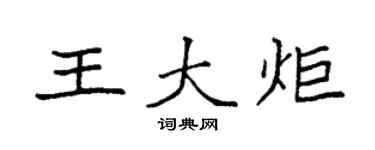 王大炬

词典网